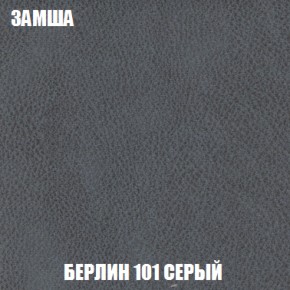 ЗАМША

БЕРЛИН 101 СЕРЫЙ